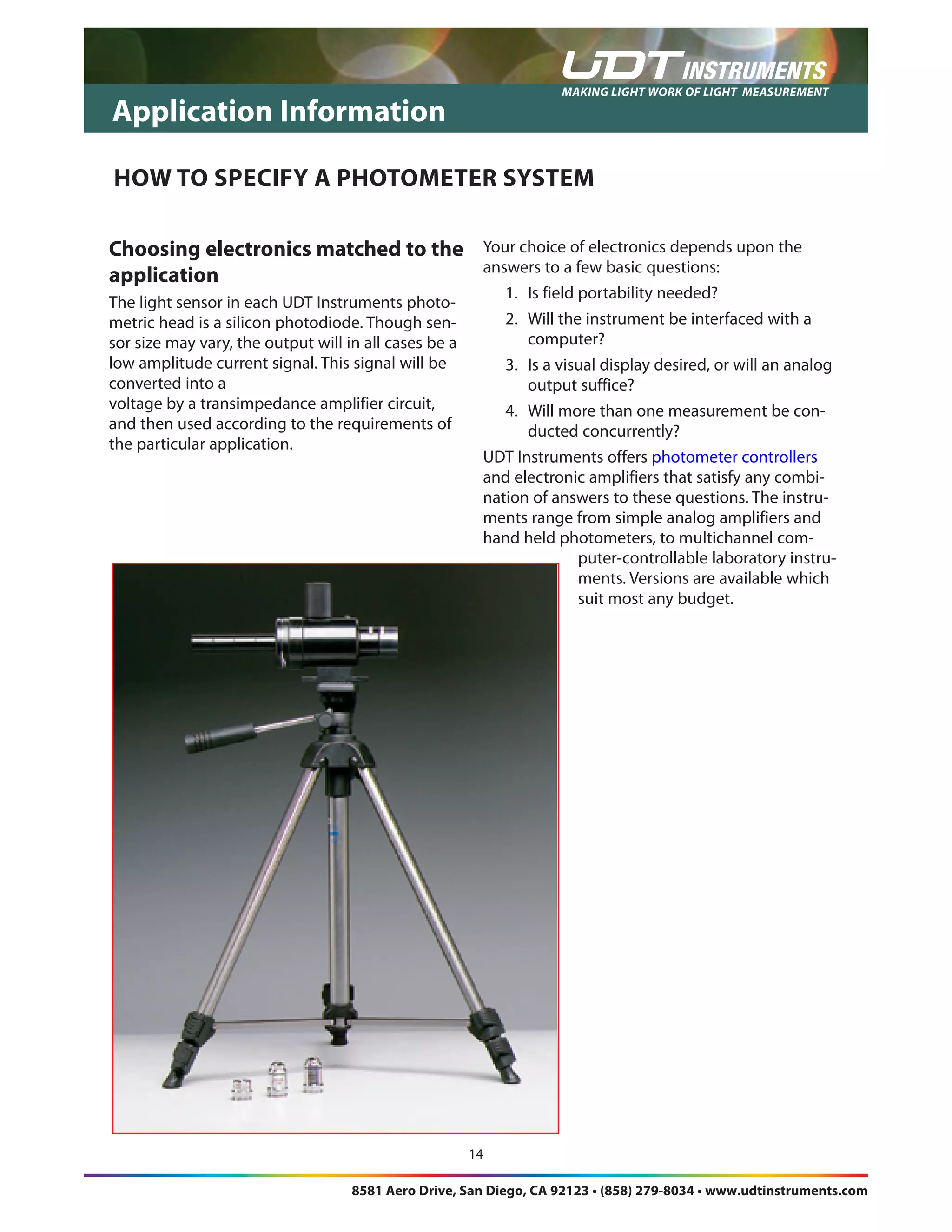 UDT INSTRUMENTS
MAKING LIGHT WORK OF LIGHT MEASUREMENT

Application Information

HOW TO SPECIFY A PHOTOMETER SYSTEM

Choosing electronics matched to the application

The light sensor in each UDT Instruments photometric head is a silicon photodiode. Though sensor size may vary, the output will in all cases be a low amplitude current signal. This signal will be converted into a voltage by a transimpedance amplifier circuit, and then used according to the requirements of the particular application.

Your choice of electronics depends upon the answers to a few basic questions:

1. Is field portability needed?
2. Will the instrument be interfaced with a computer?
3. Is a visual display desired, or will an analog output suffice?
4. Will more than one measurement be conducted concurrently?

UDT Instruments offers photometer controllers and electronic amplifiers that satisfy any combination of answers to these questions. The instruments range from simple analog amplifiers and hand held photometers, to multichannel computer-controllable laboratory instruments. Versions are available which suit most any budget.

14

8581 Aero Drive, San Diego, CA 92123 • (858) 279-8034 • www.udtinstruments.com